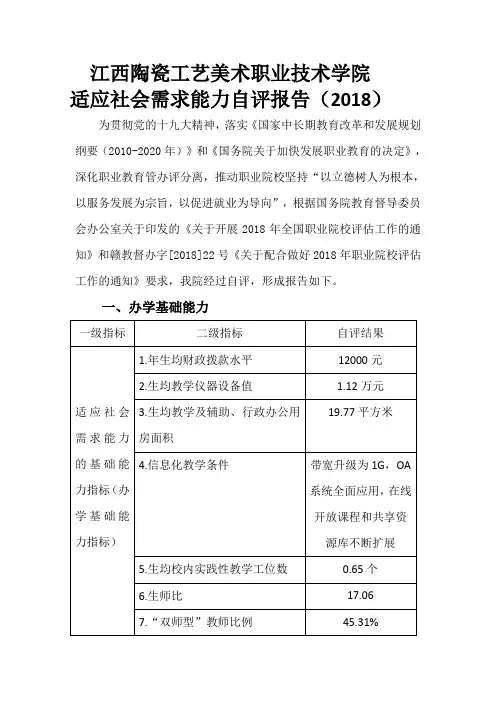 江西陶瓷工艺美术职业技术学院
适应社会需求能力自评报告（2018）

为贯彻党的十九大精神，落实《国家中长期教育改革和发展规划纲要（2010-2020年）》和《国务院关于加快发展职业教育的决定》，深化职业教育管办评分离，推动职业院校坚持“以立德树人为根本，以服务发展为宗旨，以促进就业为导向”，根据国务院教育督导委员会办公室关于印发的《关于开展2018年全国职业院校评估工作的通知》和赣教督办字[2018]22号《关于配合做好2018年职业院校评估工作的通知》要求，我院经过自评，形成报告如下。

一、办学基础能力

| 一级指标 | 二级指标 | 自评结果 |
|---|---|---|
| 适应社会需求能力的基础能力指标（办学基础能力指标） | 1.年生均财政拨款水平 | 12000元 |
| | 2.生均教学仪器设备值 | 1.12万元 |
| | 3.生均教学及辅助、行政办公用房面积 | 19.77平方米 |
| | 4.信息化教学条件 | 带宽升级为1G，OA系统全面应用，在线开放课程和共享资源库不断扩展 |
| | 5.生均校内实践性教学工位数 | 0.65个 |
| | 6.生师比 | 17.06 |
| | 7.“双师型”教师比例 | 45.31% |